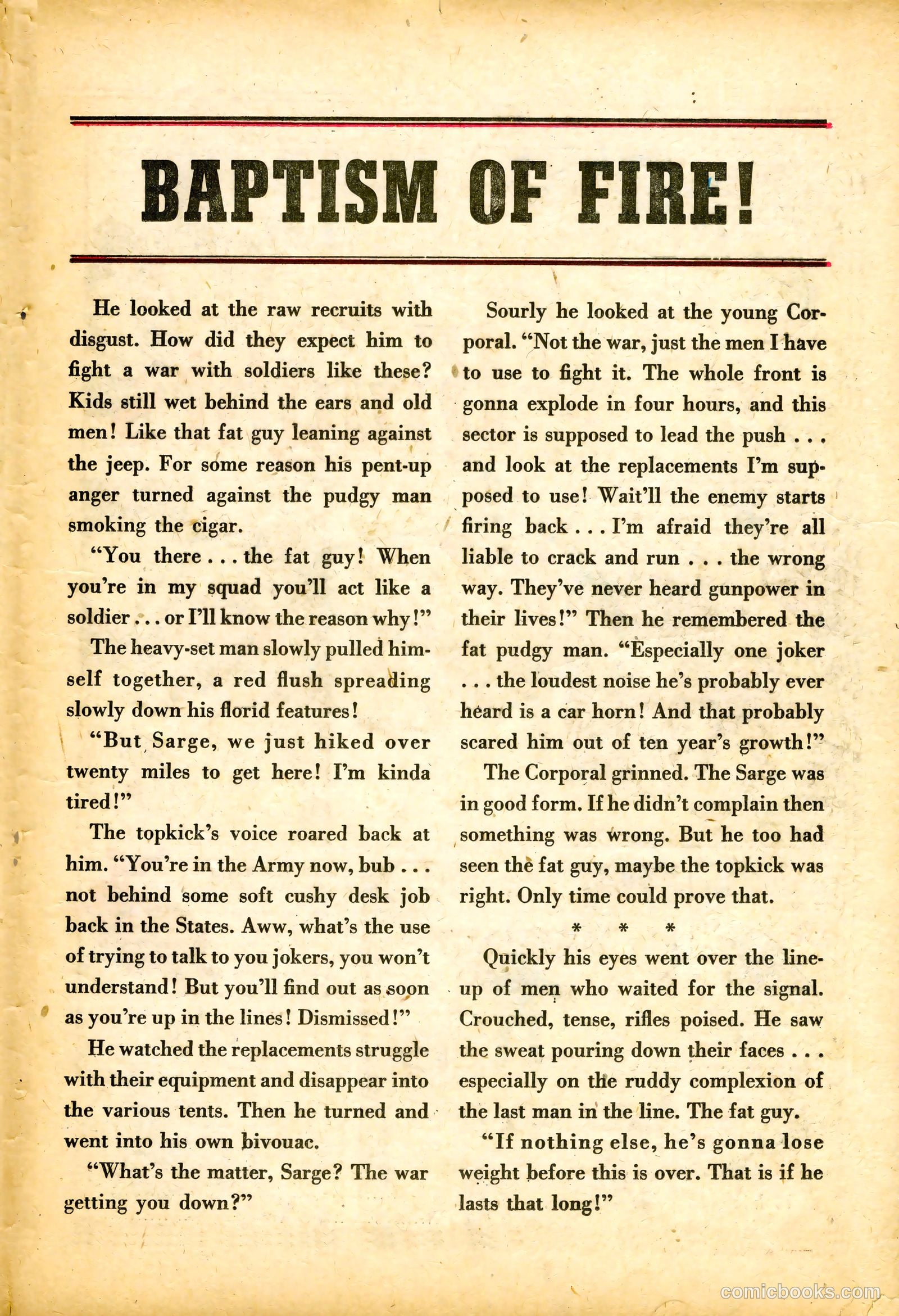 BAPTISM OF FIRE!

He looked at the raw recruits with disgust. How did they expect him to fight a war with soldiers like these? Kids still wet behind the ears and old men! Like that fat guy leaning against the jeep. For some reason his pent-up anger turned against the pudgy man smoking the cigar.

"You there . . . the fat guy! When you're in my squad you'll act like a soldier . . . or I'll know the reason why!"

The heavy-set man slowly pulled himself together, a red flush spreading slowly down his florid features!

"But Sarge, we just hiked over twenty miles to get here! I'm kinda tired!"

The topkick's voice roared back at him. "You're in the Army now, bub . . . not behind some soft cushy desk job back in the States. Aww, what's the use of trying to talk to you jokers, you won't understand! But you'll find out as soon as you're up in the lines! Dismissed!"

He watched the replacements struggle with their equipment and disappear into the various tents. Then he turned and went into his own bivouac.

"What's the matter, Sarge? The war getting you down?"

Sourly he looked at the young Corporal. "Not the war, just the men I have to use to fight it. The whole front is gonna explode in four hours, and this sector is supposed to lead the push . . . and look at the replacements I'm supposed to use! Wait'll the enemy starts firing back . . . I'm afraid they're all liable to crack and run . . . the wrong way. They've never heard gunpower in their lives!" Then he remembered the fat pudgy man. "Especially one joker . . . the loudest noise he's probably ever heard is a car horn! And that probably scared him out of ten year's growth!"

The Corporal grinned. The Sarge was in good form. If he didn't complain then something was wrong. But he too had seen the fat guy, maybe the topkick was right. Only time could prove that.

* * *

Quickly his eyes went over the lineup of men who waited for the signal. Crouched, tense, rifles poised. He saw the sweat pouring down their faces . . . especially on the ruddy complexion of the last man in the line. The fat guy.

"If nothing else, he's gonna lose weight before this is over. That is if he lasts that long!"

comicbooks.com